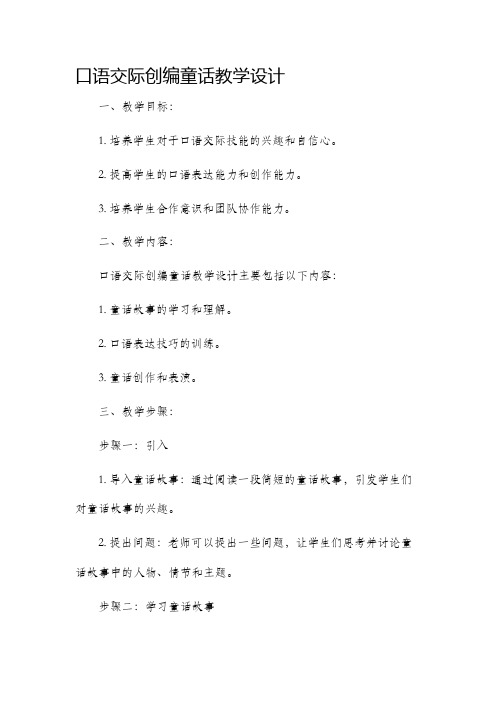 口语交际创编童话教学设计

一、教学目标：

1. 培养学生对于口语交际技能的兴趣和自信心。

2. 提高学生的口语表达能力和创作能力。

3. 培养学生合作意识和团队协作能力。

二、教学内容：

口语交际创编童话教学设计主要包括以下内容：

1. 童话故事的学习和理解。

2. 口语表达技巧的训练。

3. 童话创作和表演。

三、教学步骤：

步骤一：引入

1. 导入童话故事：通过阅读一段简短的童话故事，引发学生们对童话故事的兴趣。

2. 提出问题：老师可以提出一些问题，让学生们思考并讨论童话故事中的人物、情节和主题。

步骤二：学习童话故事